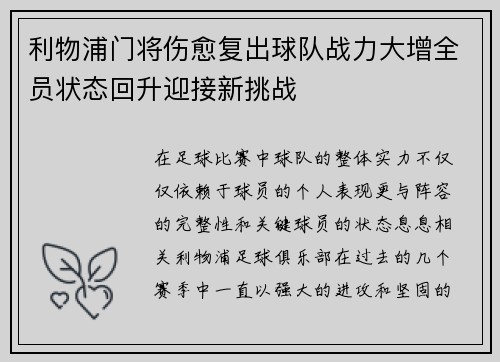 利物浦门将伤愈复出球队战力大增全员状态回升迎接新挑战

在足球比赛中球队的整体实力不仅仅依赖于球员的个人表现更与阵容的完整性和关键球员的状态息息相关利物浦足球俱乐部在过去的几个赛季中一直以强大的进攻和坚固的